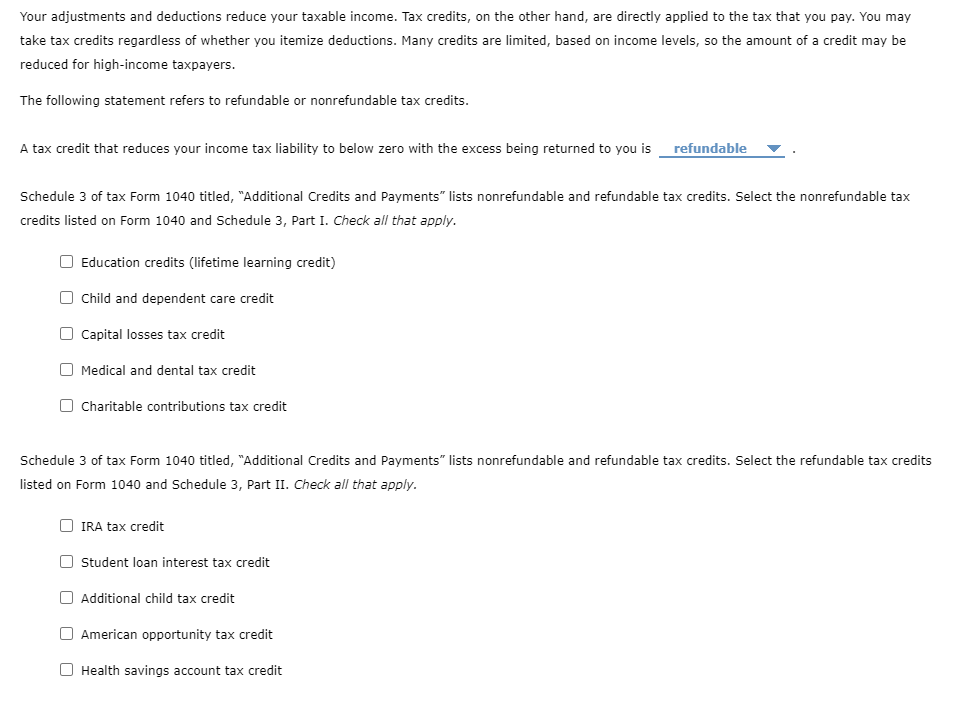 Your adjustments and deductions reduce your taxable income. Tax credits, on the other hand, are directly applied to the tax that you pay. You may take tax credits regardless of whether you itemize deductions. Many credits are limited, based on income levels, so the amount of a credit may be reduced for high-income taxpayers.

The following statement refers to refundable or nonrefundable tax credits.

A tax credit that reduces your income tax liability to below zero with the excess being returned to you is refundable .

Schedule 3 of tax Form 1040 titled, "Additional Credits and Payments" lists nonrefundable and refundable tax credits. Select the nonrefundable tax credits listed on Form 1040 and Schedule 3, Part I. Check all that apply.

Education credits (lifetime learning credit)

Child and dependent care credit

Capital losses tax credit

Medical and dental tax credit

Charitable contributions tax credit

Schedule 3 of tax Form 1040 titled, "Additional Credits and Payments" lists nonrefundable and refundable tax credits. Select the refundable tax credits listed on Form 1040 and Schedule 3, Part II. Check all that apply.

IRA tax credit

Student loan interest tax credit

Additional child tax credit

American opportunity tax credit

Health savings account tax credit